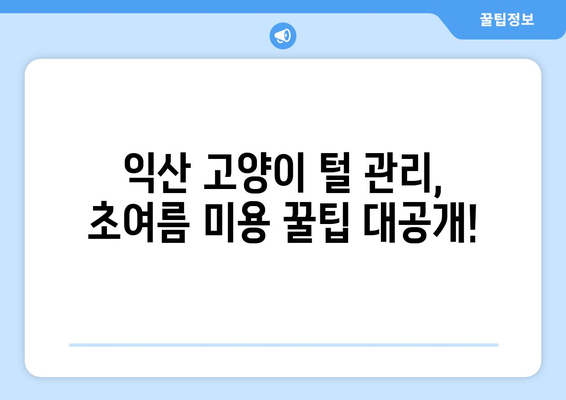 꿀팁정보

익산 고양이 털 관리,
초여름 미용 꿀팁 대공개!